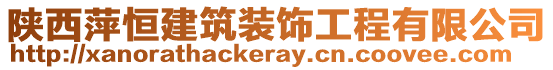 陕西萍恒建筑装饰工程有限公司
http://xanorathackeray.cn.coovee.com